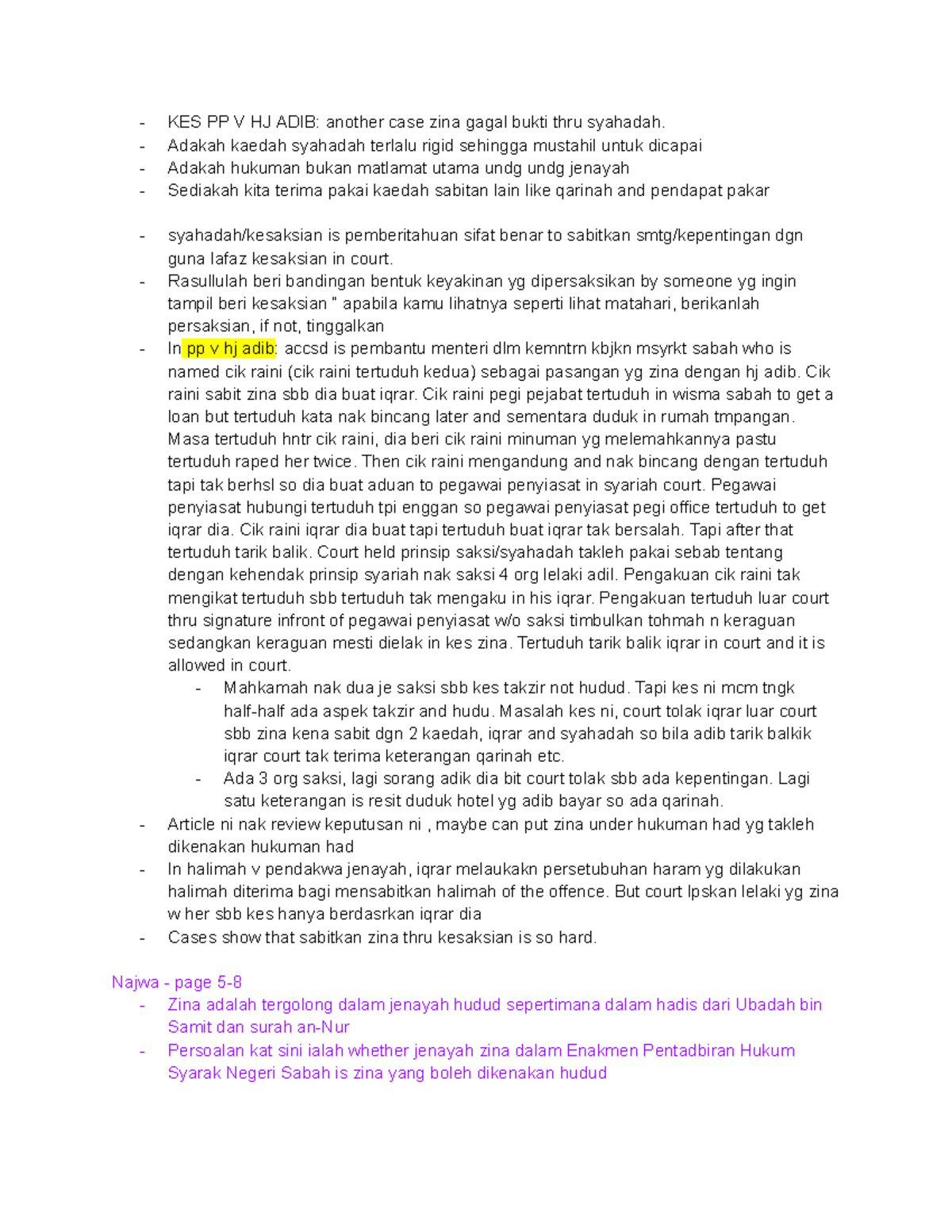 - KES PP V HJ ADIB: another case zina gagal bukti thru syahadah.
- Adakah kaedah syahadah terlalu rigid sehingga mustahil untuk dicapai
- Adakah hukuman bukan matlamat utama undg undg jenayah
- Sediakah kita terima pakai kaedah sabitan lain like qarinah and pendapat pakar

- syahadah/kesaksian is pemberitahuan sifat benar to sabitkan smtg/kepentingan dgn guna lafaz kesaksian in court.
- Rasullulah beri bandingan bentuk keyakinan yg dipersaksikan by someone yg ingin tampil beri kesaksian " apabila kamu lihatnya seperti lihat matahari, berikanlah persaksian, if not, tinggalkan
- In pp v hj adib: accsd is pembantu menteri dlm kemntrn kbjkn msyrkt sabah who is named cik raini (cik raini tertuduh kedua) sebagai pasangan yg zina dengan hj adib. Cik raini sabit zina sbb dia buat iqrar. Cik raini pegi pejabat tertuduh in wisma sabah to get a loan but tertuduh kata nak bincang later and sementara duduk in rumah tmpangan. Masa tertuduh hntr cik raini, dia beri cik raini minuman yg melemahkannya pastu tertuduh raped her twice. Then cik raini mengandung and nak bincang dengan tertuduh tapi tak berhsl so dia buat aduan to pegawai penyiasat in syariah court. Pegawai penyiasat hubungi tertuduh tpi enggan so pegawai penyiasat pegi office tertuduh to get iqrar dia. Cik raini iqrar dia buat tapi tertuduh buat iqrar tak bersalah. Tapi after that tertuduh tarik balik. Court held prinsip saksi/syahadah takleh pakai sebab tentang dengan kehendak prinsip syariah nak saksi 4 org lelaki adil. Pengakuan cik raini tak mengikat tertuduh sbb tertuduh tak mengaku in his iqrar. Pengakuan tertuduh luar court thru signature infront of pegawai penyiasat w/o saksi timbulkan tohmah n keraguan sedangkan keraguan mesti dielak in kes zina. Tertuduh tarik balik iqrar in court and it is allowed in court.
  - Mahkamah nak dua je saksi sbb kes takzir not hudud. Tapi kes ni mcm tngk half-half ada aspek takzir and hudu. Masalah kes ni, court tolak iqrar luar court sbb zina kena sabit dgn 2 kaedah, iqrar and syahadah so bila adib tarik balkik iqrar court tak terima keterangan qarinah etc.
  - Ada 3 org saksi, lagi sorang adik dia bit court tolak sbb ada kepentingan. Lagi satu keterangan is resit duduk hotel yg adib bayar so ada qarinah.
- Article ni nak review keputusan ni , maybe can put zina under hukuman had yg takleh dikenakan hukuman had
- In halimah v pendakwa jenayah, iqrar melaukakn persetubuhan haram yg dilakukan halimah diterima bagi mensabitkan halimah of the offence. But court lpskan lelaki yg zina w her sbb kes hanya berdasrkan iqrar dia
- Cases show that sabitkan zina thru kesaksian is so hard.

Najwa - page 5-8
- Zina adalah tergolong dalam jenayah hudud sepertimana dalam hadis dari Ubadah bin Samit dan surah an-Nur
- Persoalan kat sini ialah whether jenayah zina dalam Enakmen Pentadbiran Hukum Syarak Negeri Sabah is zina yang boleh dikenakan hudud